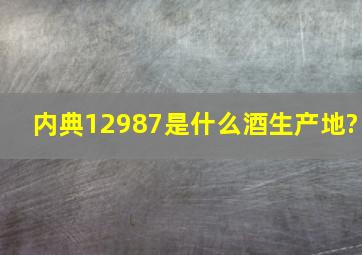 内典12987是什么酒生产地?